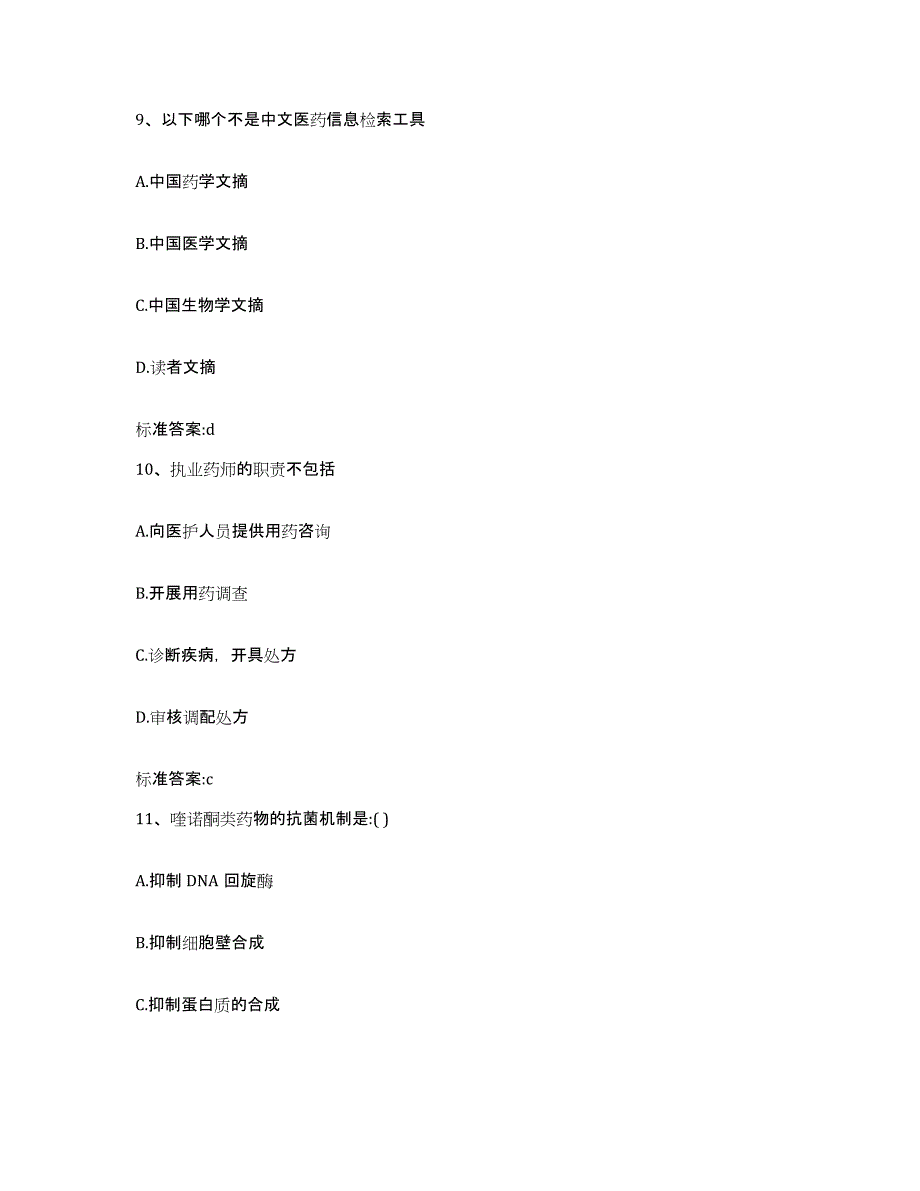 9、以下哪个不是中文医药信息检索工具

A.中国药学文摘

B.中国医学文摘

C.中国生物学文摘

D.读者文摘

标准答案:d

10、执业药师的职责不包括

A.向医护人员提供用药咨询

B.开展用药调查

C.诊断疾病，开具处方

D.审核调配处方

标准答案:c

11、喹诺酮类药物的抗菌机制是:( )

A.抑制 DNA 回旋酶

B.抑制细胞壁合成

C.抑制蛋白质的合成